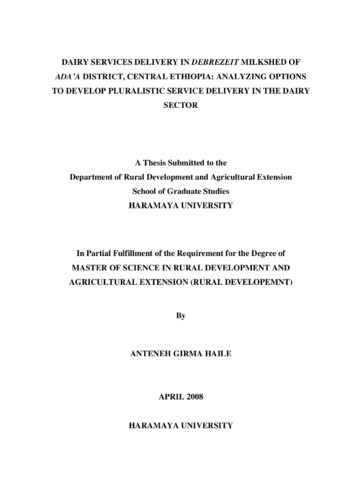 DAIRY SERVICES DELIVERY IN DEBREZEIT MILKSHED OF ADA'A DISTRICT, CENTRAL ETHIOPIA: ANALYZING OPTIONS TO DEVELOP PLURALISTIC SERVICE DELIVERY IN THE DAIRY SECTOR

A Thesis Submitted to the
Department of Rural Development and Agricultural Extension
School of Graduate Studies
HARAMAYA UNIVERSITY

In Partial Fulfillment of the Requirement for the Degree of
MASTER OF SCIENCE IN RURAL DEVELOPMENT AND AGRICULTURAL EXTENSION (RURAL DEVELOPEMNT)

By

ANTENEH GIRMA HAILE

APRIL 2008

HARAMAYA UNIVERSITY